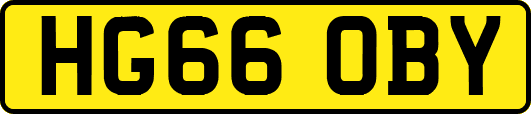 HG66 OBY